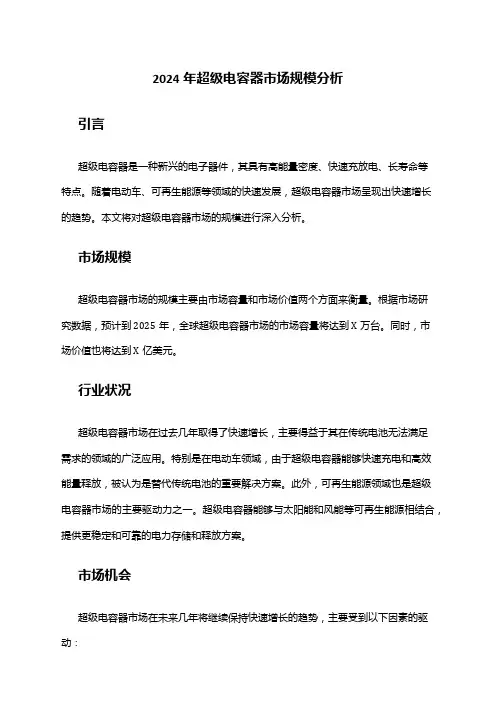 2024 年超级电容器市场规模分析

引言

超级电容器是一种新兴的电子器件，其具有高能量密度、快速充放电、长寿命等特点。随着电动车、可再生能源等领域的快速发展，超级电容器市场呈现出快速增长的趋势。本文将对超级电容器市场的规模进行深入分析。

市场规模

超级电容器市场的规模主要由市场容量和市场价值两个方面来衡量。根据市场研究数据，预计到 2025 年，全球超级电容器市场的市场容量将达到 X 万台。同时，市场价值也将达到 X 亿美元。

行业状况

超级电容器市场在过去几年取得了快速增长，主要得益于其在传统电池无法满足需求的领域的广泛应用。特别是在电动车领域，由于超级电容器能够快速充电和高效能量释放，被认为是替代传统电池的重要解决方案。此外，可再生能源领域也是超级电容器市场的主要驱动力之一。超级电容器能够与太阳能和风能等可再生能源相结合，提供更稳定和可靠的电力存储和释放方案。

市场机会

超级电容器市场在未来几年将继续保持快速增长的趋势，主要受到以下因素的驱动：